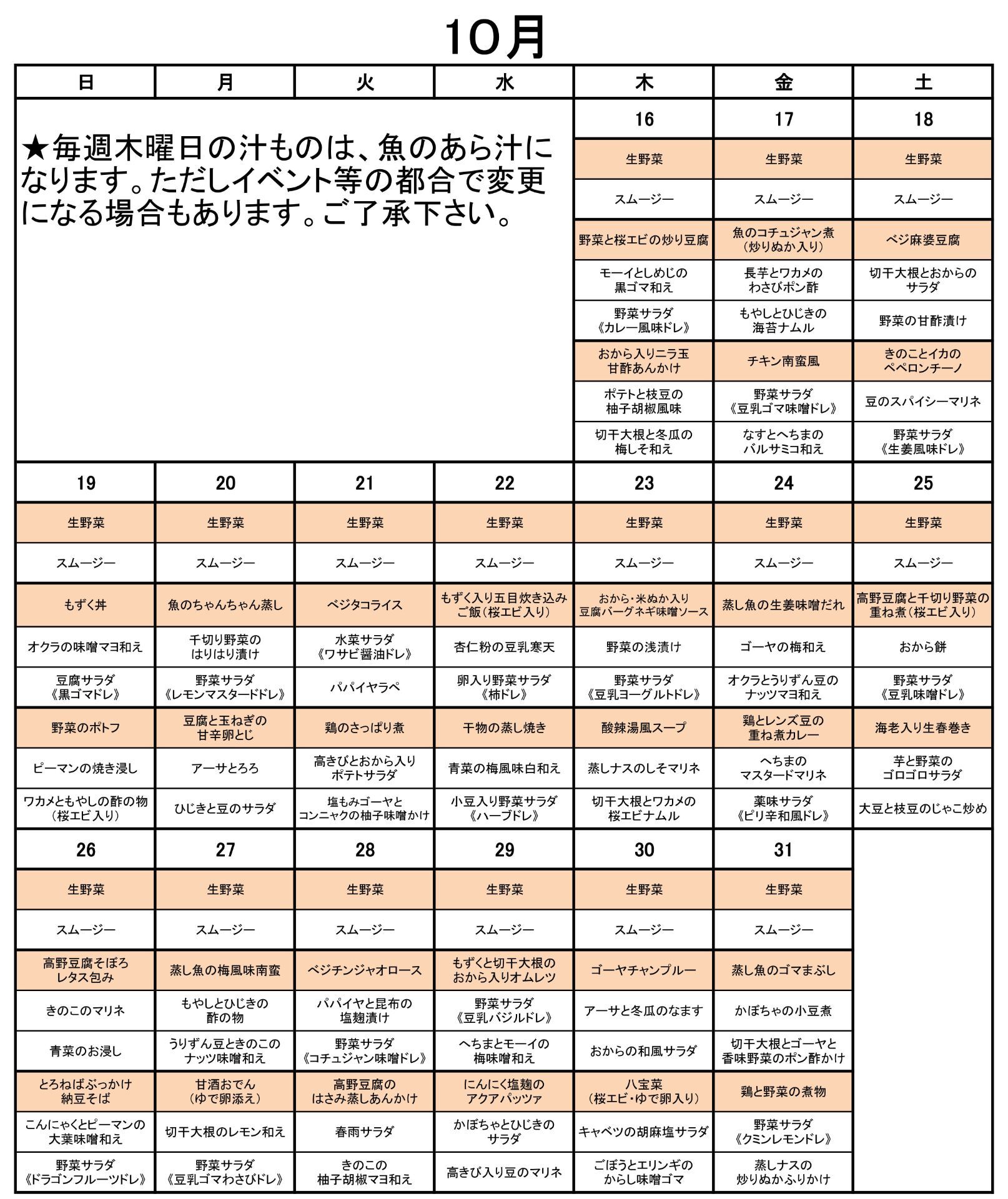 10月

| 日 | 月 | 火 | 水 | 木 | 金 | 土 |
|---|---|---|---|---|---|---|
| ★毎週木曜日の汁ものは、魚のあら汁になります。ただしイベント等の都合で変更になる場合もあります。ご了承下さい。 | | | | 16 | 17 | 18 |
| | | | | 生野菜 | 生野菜 | 生野菜 |
| | | | | スムージー | スムージー | スムージー |
| | | | | 野菜と桜エビの炒り豆腐 | 魚のコチュジャン煮（炒りぬか入り） | ベジ麻婆豆腐 |
| | | | | モーイとしめじの黒ゴマ和え | 長芋とワカメのわさびポン酢 | 切干大根とおからのサラダ |
| | | | | 野菜サラダ《カレー風味ドレ》 | もやしとひじきの海苔ナムル | 野菜の甘酢漬け |
| | | | | おから入りニラ玉甘酢あんかけ | チキン南蛮風 | きのことイカのペペロンチーノ |
| | | | | ポテトと枝豆の柚子胡椒風味 | 野菜サラダ《豆乳ゴマ味噌ドレ》 | 豆のスパイシーマリネ |
| | | | | 切干大根と冬瓜の梅しそ和え | なすとへちまのバルサミコ和え | 野菜サラダ《生姜風味ドレ》 |
| 19 | 20 | 21 | 22 | 23 | 24 | 25 |
| 生野菜 | 生野菜 | 生野菜 | 生野菜 | 生野菜 | 生野菜 | 生野菜 |
| スムージー | スムージー | スムージー | スムージー | スムージー | スムージー | スムージー |
| もずく丼 | 魚のちゃんちゃん蒸し | ベジタコライス | もずく入り五目炊き込みご飯（桜エビ入り） | おから・米ぬか入り豆腐バーグネギ味噌ソース | 蒸し魚の生姜味噌だれ | 高野豆腐と千切り野菜の重ね煮（桜エビ入り） |
| オクラの味噌マヨ和え | 千切り野菜のはりはり漬け | 水菜サラダ《ワサビ醤油ドレ》 | 杏仁粉の豆乳寒天 | 野菜の浅漬け | ゴーヤの梅和え | おから餅 |
| 豆腐サラダ《黒ゴマドレ》 | 野菜サラダ《レモンマスタードドレ》 | パパイヤラペ | 卵入り野菜サラダ《柿ドレ》 | 野菜サラダ《豆乳ヨーグルトドレ》 | オクラとうりずん豆のナッツマヨ和え | 野菜サラダ《豆乳味噌ドレ》 |
| 野菜のポトフ | 豆腐と玉ねぎの甘辛卵とじ | 鶏のさっぱり煮 | 干物の蒸し焼き | 酸辣湯風スープ | 鶏とレンズ豆の重ね煮カレー | 海老入り生春巻き |
| ピーマンの焼き浸し | アーサとろろ | 高きびとおから入りポテトサラダ | 青菜の梅風味白和え | 蒸しナスのしそマリネ | へちまのマスタードマリネ | 芋と野菜のゴロゴロサラダ |
| ワカメともやしの酢の物（桜エビ入り） | ひじきと豆のサラダ | 塩もみゴーヤとコンニャクの柚子味噌かけ | 小豆入り野菜サラダ《ハーブドレ》 | 切干大根とワカメの桜エビナムル | 薬味サラダ《ピリ辛和風ドレ》 | 大豆と枝豆のじゃこ炒め |
| 26 | 27 | 28 | 29 | 30 | 31 | |
| 生野菜 | 生野菜 | 生野菜 | 生野菜 | 生野菜 | 生野菜 | |
| スムージー | スムージー | スムージー | スムージー | スムージー | スムージー | |
| 高野豆腐そぼろレタス包み | 蒸し魚の梅風味南蛮 | ベジチンジャオロース | もずくと切干大根のおから入りオムレツ | ゴーヤチャンプルー | 蒸し魚のゴマまぶし | |
| きのこのマリネ | もやしとひじきの酢の物 | パパイヤと昆布の塩麹漬け | 野菜サラダ《豆乳バジルドレ》 | アーサと冬瓜のなます | かぼちゃの小豆煮 | |
| 青菜のお浸し | うりずん豆ときのこのナッツ味噌和え | 野菜サラダ《コチュジャン味噌ドレ》 | へちまとモーイの梅味噌和え | おからの和風サラダ | 切干大根とゴーヤと香味野菜のポン酢かけ | |
| とろねばぶっかけ納豆そば | 甘酒おでん（ゆで卵添え） | 高野豆腐のはさみ蒸しあんかけ | にんにく塩麹のアクアパッツァ | 八宝菜（桜エビ・ゆで卵入り） | 鶏と野菜の煮物 | |
| こんにゃくとピーマンの大葉味噌和え | 切干大根のレモン和え | 春雨サラダ | かぼちゃとひじきのサラダ | キャベツの胡麻塩サラダ | 野菜サラダ《クミンレモンドレ》 | |
| 野菜サラダ《ドラゴンフルーツドレ》 | 野菜サラダ《豆乳ゴマわさびドレ》 | きのこの柚子胡椒マヨ和え | 高きび入り豆のマリネ | ごぼうとエリンギのからし味噌ゴマ | 蒸しナスの炒りぬかふりかけ | |